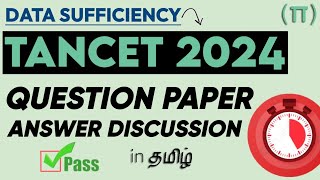 DATA SUFFICIENCY

(π)

TANCET 2024

QUESTION PAPER

ANSWER DISCUSSION

Pass

in தமிழ்